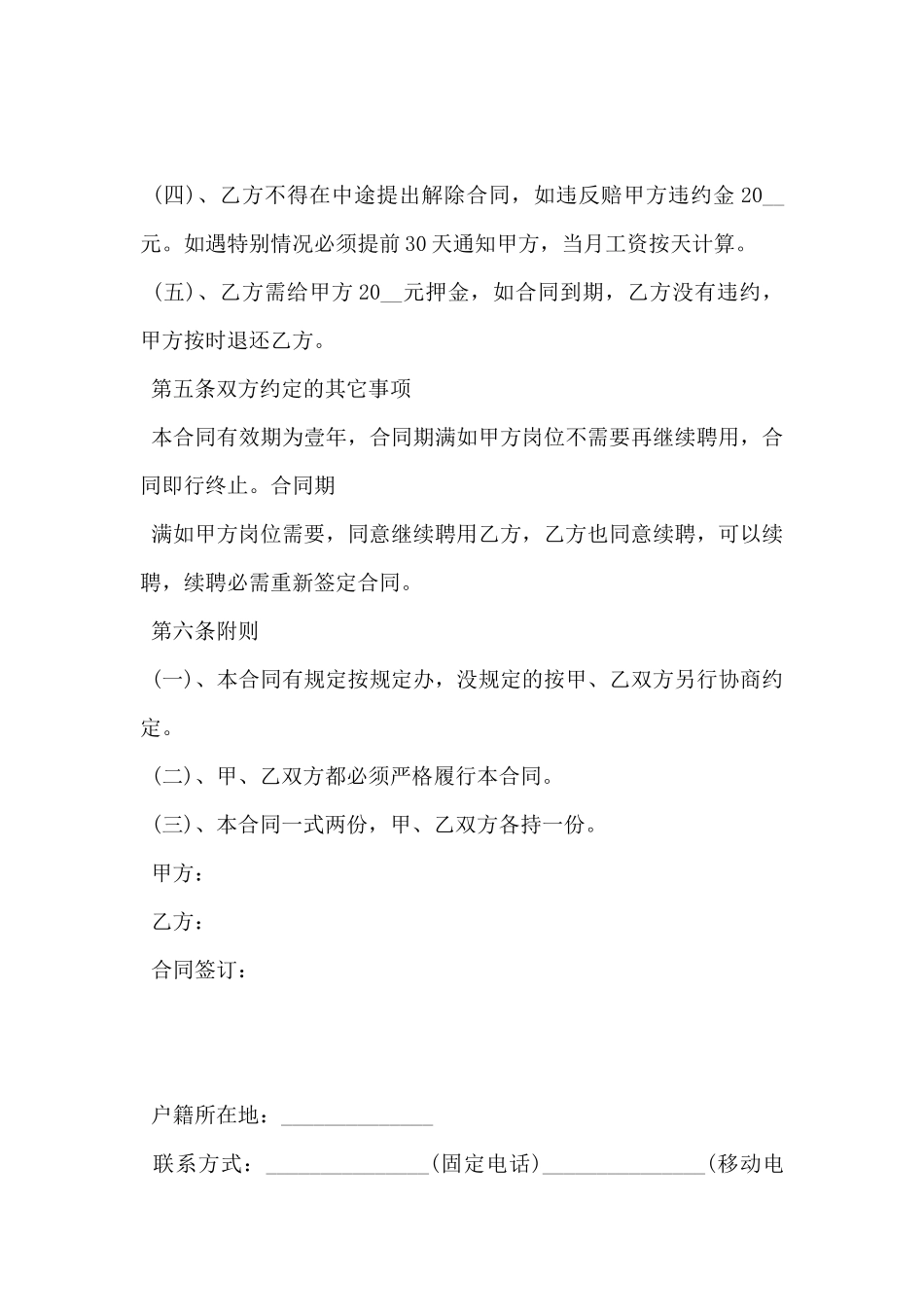 （四）、乙方不得在中途提出解除合同，如违反赔甲方违约金 20__元。如遇特别情况必须提前 30 天通知甲方，当月工资按天计算。

（五）、乙方需给甲方 20__元押金，如合同到期，乙方没有违约，甲方按时退还乙方。

第五条双方约定的其它事项

本合同有效期为壹年，合同期满如甲方岗位不需要再继续聘用，合同即行终止。合同期

满如甲方岗位需要，同意继续聘用乙方，乙方也同意续聘，可以续聘，续聘必需重新签定合同。

第六条附则

(一)、本合同有规定按规定办，没规定的按甲、乙双方另行协商约定。

(二)、甲、乙双方都必须严格履行本合同。

(三)、本合同一式两份，甲、乙双方各持一份。

甲方：

乙方：

合同签订：

户籍所在地：______________

联系方式：_______________(固定电话)_______________(移动电